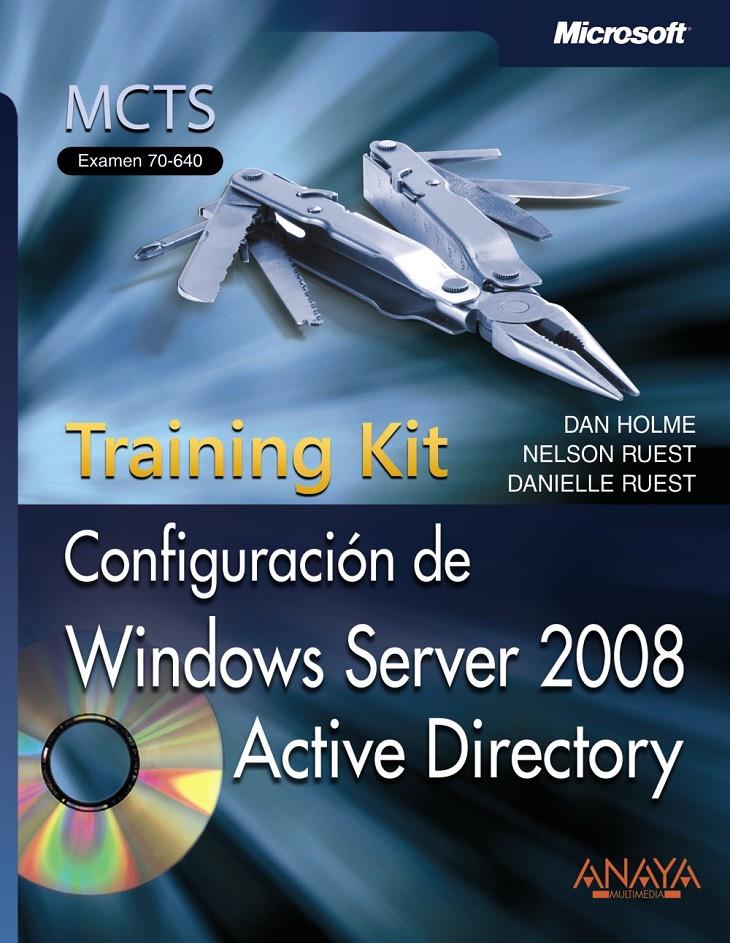 Microsoft

MCTS

Examen 70-640

Training Kit

DAN HOLME
NELSON RUEST
DANIELLE RUEST

Configuración de
Windows Server 2008
Active Directory

ANAYA
MULTIMEDIA